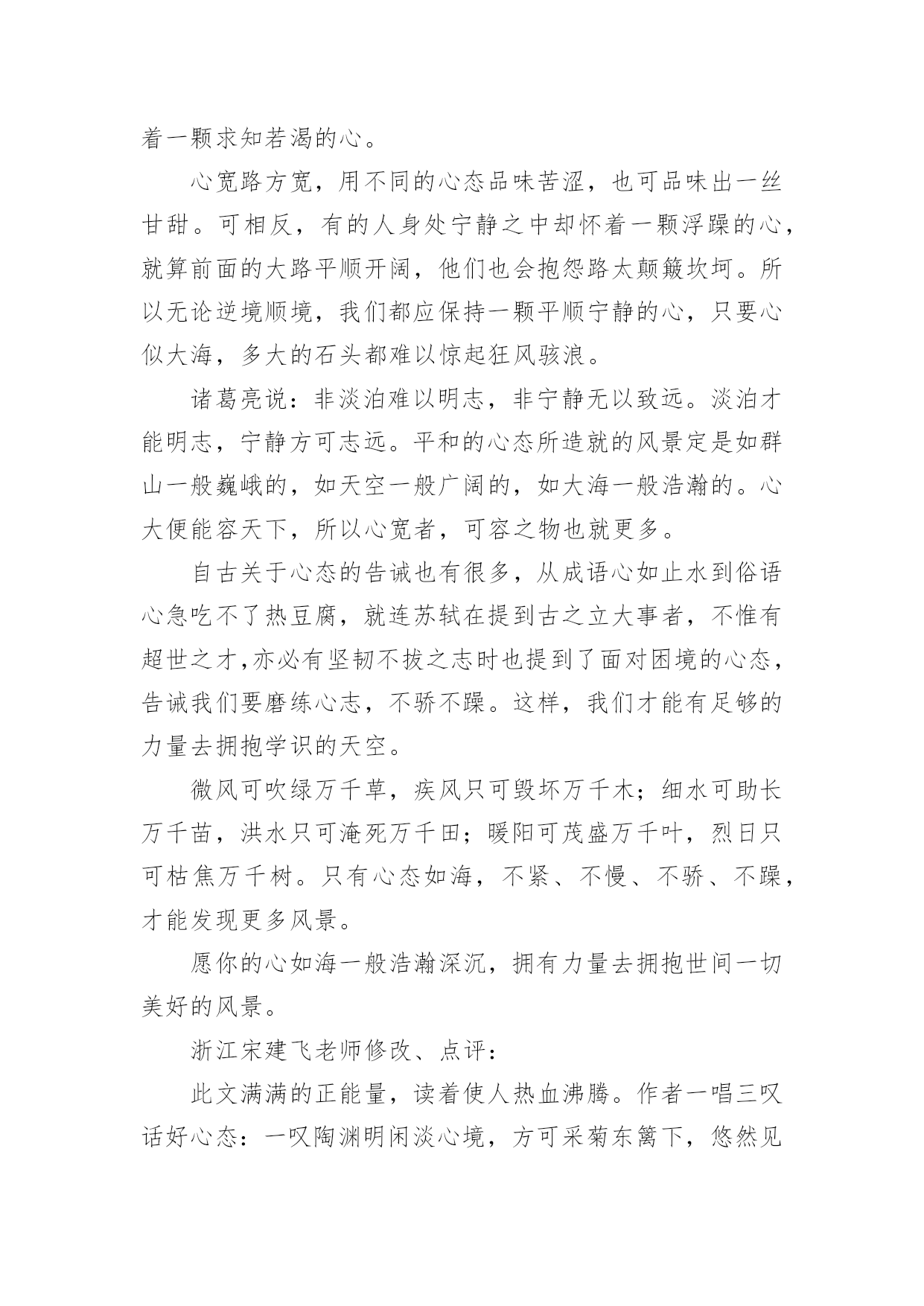 着一颗求知若渴的心。

心宽路方宽，用不同的心态品味苦涩，也可品味出一丝甘甜。可相反，有的人身处宁静之中却怀着一颗浮躁的心，就算前面的大路平顺开阔，他们也会抱怨路太颠簸坎坷。所以无论逆境顺境，我们都应保持一颗平顺宁静的心，只要心似大海，多大的石头都难以惊起狂风骇浪。

诸葛亮说：非淡泊难以明志，非宁静无以致远。淡泊才能明志，宁静方可志远。平和的心态所造就的风景定是如群山一般巍峨的，如天空一般广阔的，如大海一般浩瀚的。心大便能容天下，所以心宽者，可容之物也就更多。

自古关于心态的告诫也有很多，从成语心如止水到俗语心急吃不了热豆腐，就连苏轼在提到古之立大事者，不惟有超世之才,亦必有坚韧不拔之志时也提到了面对困境的心态，告诫我们要磨练心志，不骄不躁。这样，我们才能有足够的力量去拥抱学识的天空。

微风可吹绿万千草，疾风只可毁坏万千木；细水可助长万千苗，洪水只可淹死万千田；暖阳可茂盛万千叶，烈日只可枯焦万千树。只有心态如海，不紧、不慢、不骄、不躁，才能发现更多风景。

愿你的心如海一般浩瀚深沉，拥有力量去拥抱世间一切美好的风景。

浙江宋建飞老师修改、点评：

此文满满的正能量，读着使人热血沸腾。作者一唱三叹话好心态：一叹陶渊明闲淡心境，方可采菊东篱下，悠然见